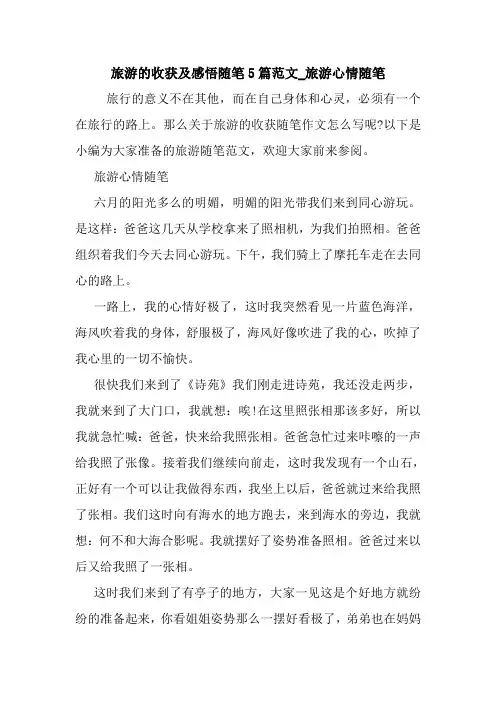 旅游的收获及感悟随笔5篇范文_旅游心情随笔

旅行的意义不在其他，而在自己身体和心灵，必须有一个在旅行的路上。那么关于旅游的收获随笔作文怎么写呢?以下是小编为大家准备的旅游随笔范文，欢迎大家前来参阅。

旅游心情随笔

六月的阳光多么的明媚，明媚的阳光带我们来到同心游玩。是这样：爸爸这几天从学校拿来了照相机，为我们拍照相。爸爸组织着我们今天去同心游玩。下午，我们骑上了摩托车走在去同心的路上。

一路上，我的心情好极了，这时我突然看见一片蓝色海洋，海风吹着我的身体，舒服极了，海风好像吹进了我的心，吹掉了我心里的一切不愉快。

很快我们来到了《诗苑》我们刚走进诗苑，我还没走两步，我就来到了大门口，我就想：唉!在这里照张相那该多好，所以我就急忙喊：爸爸，快来给我照张相。爸爸急忙过来咔嚓的一声给我照了张像。接着我们继续向前走，这时我发现有一个山石，正好有一个可以让我做得东西，我坐上以后，爸爸就过来给我照了张相。我们这时向有海水的地方跑去，来到海水的旁边，我就想：何不和大海合影呢。我就摆好了姿势准备照相。爸爸过来以后又给我照了一张相。

这时我们来到了有亭子的地方，大家一见这是个好地方就纷纷的准备起来，你看姐姐姿势那么一摆好看极了，弟弟也在妈妈